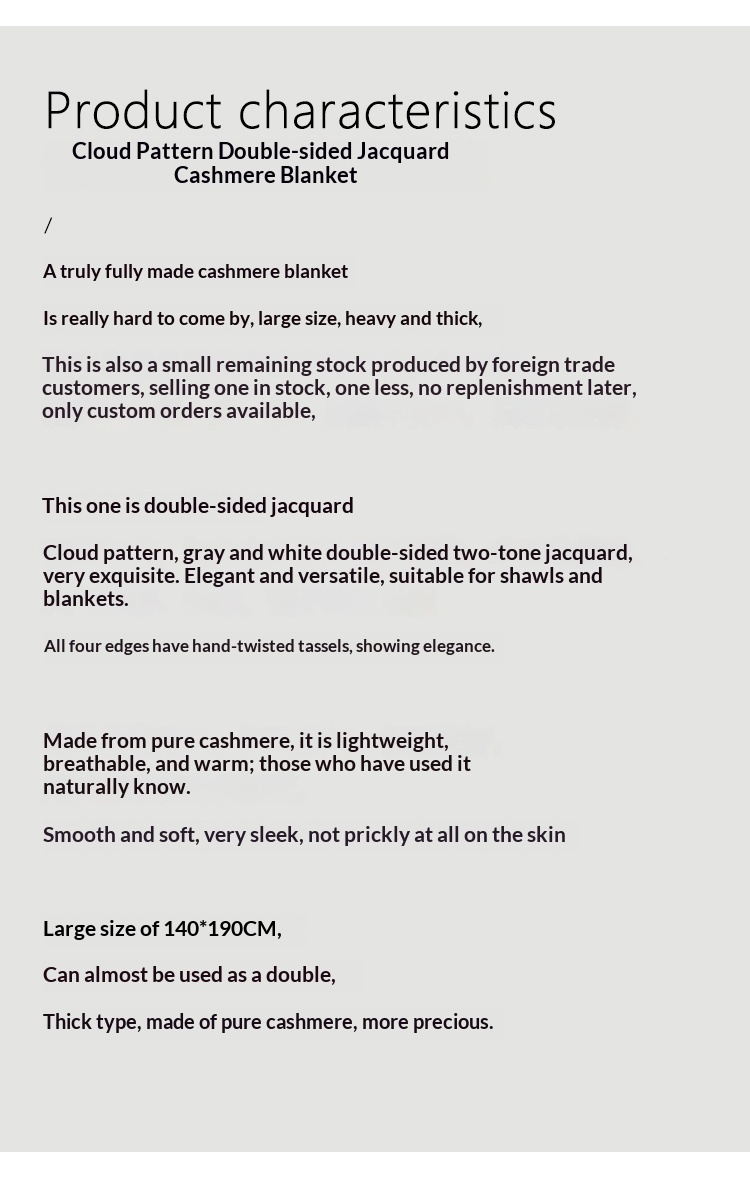 Product characteristics

Cloud Pattern Double-sided Jacquard Cashmere Blanket

/

A truly fully made cashmere blanket

Is really hard to come by, large size, heavy and thick,

This is also a small remaining stock produced by foreign trade customers, selling one in stock, one less, no replenishment later, only custom orders available,

This one is double-sided jacquard

Cloud pattern, gray and white double-sided two-tone jacquard, very exquisite. Elegant and versatile, suitable for shawls and blankets.

All four edges have hand-twisted tassels, showing elegance.

Made from pure cashmere, it is lightweight, breathable, and warm; those who have used it naturally know.

Smooth and soft, very sleek, not prickly at all on the skin

Large size of 140*190CM,

Can almost be used as a double,

Thick type, made of pure cashmere, more precious.